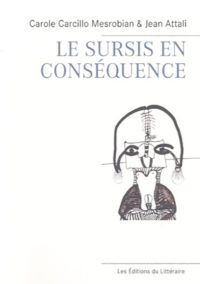 Carole Carcillo Mesrobian & Jean Attali

LE SURSIS EN CONSÉQUENCE

Les Éditions du Littéraire